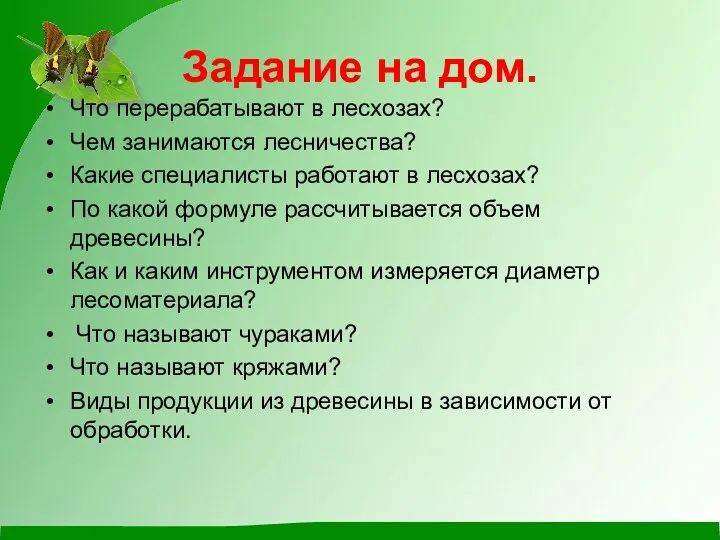 Задание на дом.

• Что перерабатывают в лесхозах?
• Чем занимаются лесничества?
• Какие специалисты работают в лесхозах?
• По какой формуле рассчитывается объем древесины?
• Как и каким инструментом измеряется диаметр лесоматериала?
• Что называют чураками?
• Что называют кряжами?
• Виды продукции из древесины в зависимости от обработки.